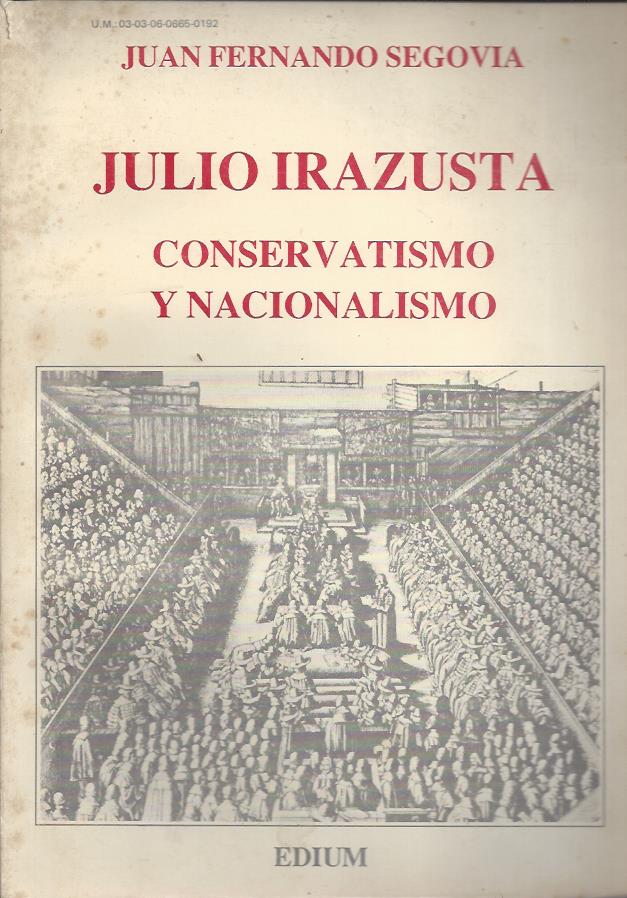 U.M.: 03-03-06-0665-0192

JUAN FERNANDO SEGOVIA

JULIO IRAZUSTA

CONSERVATISMO
Y NACIONALISMO

EDIUM